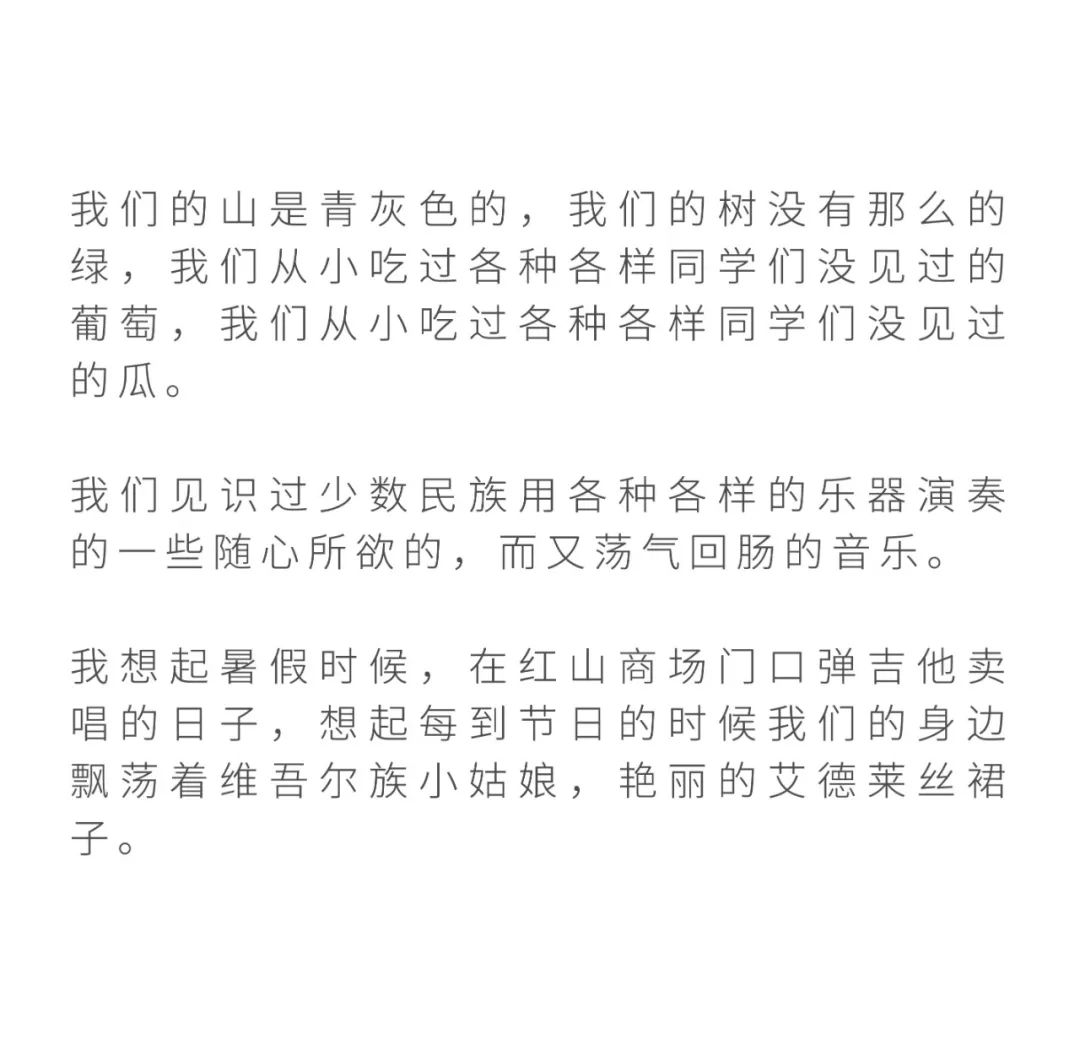 我们的山是青灰色的，我们的树没有那么的绿，我们从小吃过各种各样同学们没见过的葡萄，我们从小吃过各种各样同学们没见过的瓜。

我们见识过少数民族用各种各样的乐器演奏的一些随心所欲的，而又荡气回肠的音乐。

我想起暑假时候，在红山商场门口弹吉他卖唱的日子，想起每到节日的时候我们的身边飘荡着维吾尔族小姑娘，艳丽的艾德莱丝裙子。